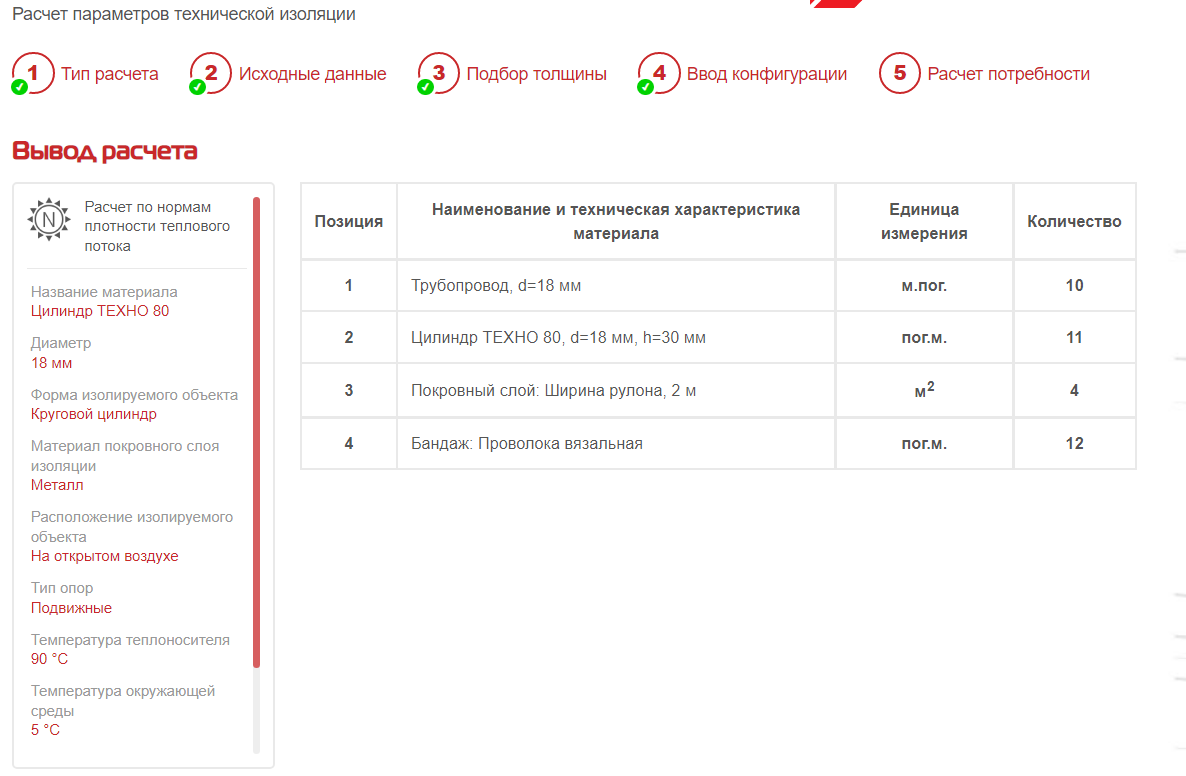 Расчет параметров технической изоляции

1 Тип расчета
2 Исходные данные
3 Подбор толщины
4 Ввод конфигурации
5 Расчет потребности

Вывод расчета

N
Расчет по нормам плотности теплового потока

Название материала
Цилиндр ТЕХНО 80

Диаметр
18 мм

Форма изолируемого объекта
Круговой цилиндр

Материал покровного слоя изоляции
Металл

Расположение изолируемого объекта
На открытом воздухе

Тип опор
Подвижные

Температура теплоносителя
90 °C

Температура окружающей среды
5 °C

| Позиция | Наименование и техническая характеристика материала | Единица измерения | Количество |
|---|---|---|---|
| 1 | Трубопровод, d=18 мм | м.пог. | 10 |
| 2 | Цилиндр ТЕХНО 80, d=18 мм, h=30 мм | пог.м. | 11 |
| 3 | Покровный слой: Ширина рулона, 2 м | $м^2$ | 4 |
| 4 | Бандаж: Проволока вязальная | пог.м. | 12 |